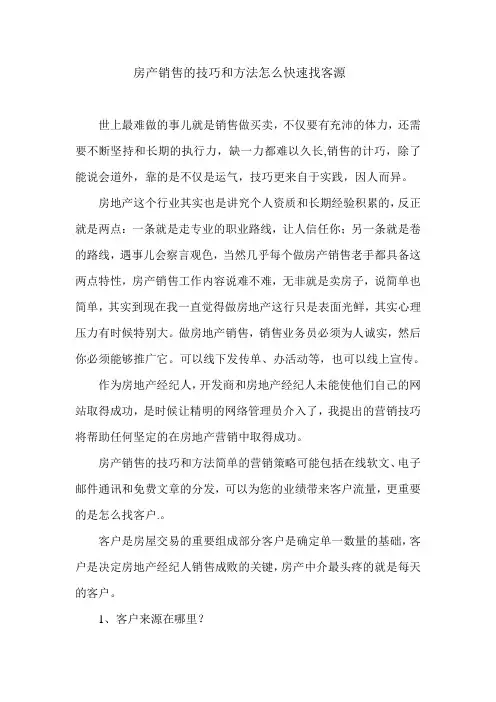 房产销售的技巧和方法怎么快速找客源

世上最难做的事儿就是销售做买卖，不仅要有充沛的体力，还需要不断坚持和长期的执行力，缺一力都难以久长,销售的计巧，除了能说会道外，靠的是不仅是运气，技巧更来自于实践，因人而异。

房地产这个行业其实也是讲究个人资质和长期经验积累的，反正就是两点：一条就是走专业的职业路线，让人信任你；另一条就是卷的路线，遇事儿会察言观色，当然几乎每个做房产销售老手都具备这两点特性，房产销售工作内容说难不难，无非就是卖房子，说简单也简单，其实到现在我一直觉得做房地产这行只是表面光鲜，其实心理压力有时候特别大。做房地产销售，销售业务员必须为人诚实，然后你必须能够推广它。可以线下发传单、办活动等，也可以线上宣传。

作为房地产经纪人，开发商和房地产经纪人未能使他们自己的网站取得成功，是时候让精明的网络管理员介入了，我提出的营销技巧将帮助任何坚定的在房地产营销中取得成功。

房产销售的技巧和方法简单的营销策略可能包括在线软文、电子邮件通讯和免费文章的分发，可以为您的业绩带来客户流量，更重要的是怎么找客户.。

客户是房屋交易的重要组成部分客户是确定单一数量的基础，客户是决定房地产经纪人销售成败的关键，房产中介最头疼的就是每天的客户。

1、客户来源在哪里？